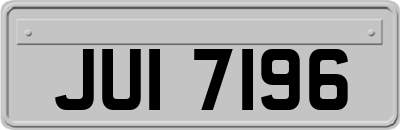 JUI 7196